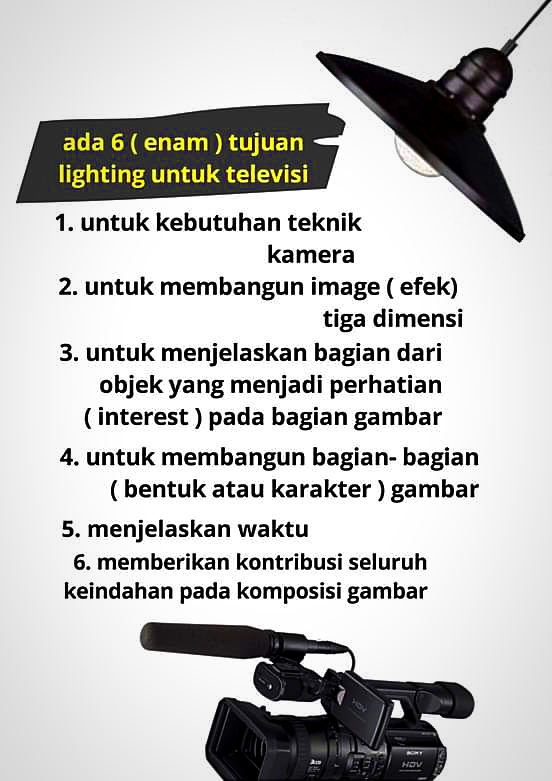 ada 6 ( enam ) tujuan lighting untuk televisi

1. untuk kebutuhan teknik kamera

2. untuk membangun image ( efek) tiga dimensi

3. untuk menjelaskan bagian dari objek yang menjadi perhatian ( interest ) pada bagian gambar

4. untuk membangun bagian- bagian ( bentuk atau karakter ) gambar

5. menjelaskan waktu

6. memberikan kontribusi seluruh keindahan pada komposisi gambar

HDV

SONY

HDV